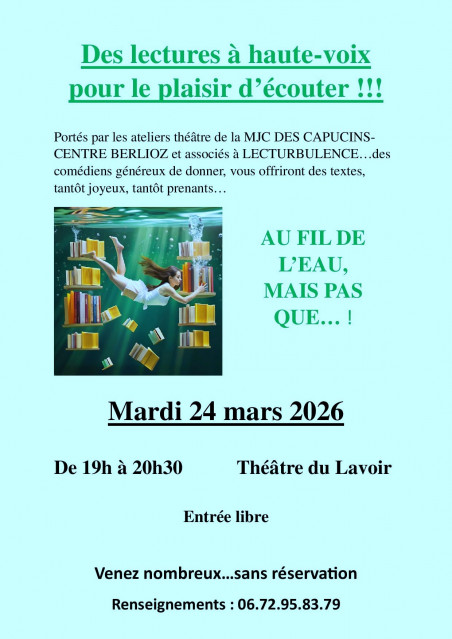 Des lectures à haute-voix pour le plaisir d’écouter !!!

Portés par les ateliers théâtre de la MJC DES CAPUCINS-CENTRE BERLIOZ et associés à LECTURBULENCE…des comédiens généreux de donner, vous offriront des textes, tantôt joyeux, tantôt prenants…

AU FIL DE L’EAU, MAIS PAS QUE… !

Mardi 24 mars 2026

De 19h à 20h30

Théâtre du Lavoir

Entrée libre

Venez nombreux…sans réservation

Renseignements : 06.72.95.83.79